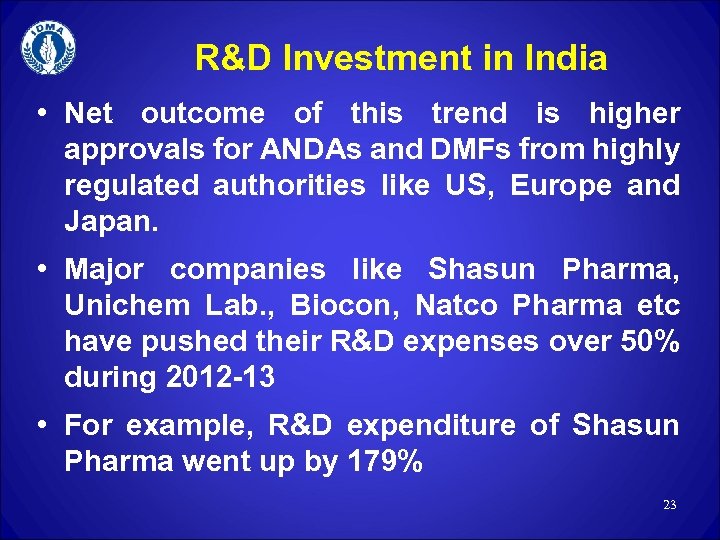 IDMA

R&D Investment in India

• Net outcome of this trend is higher approvals for ANDAs and DMFs from highly regulated authorities like US, Europe and Japan.

• Major companies like Shasun Pharma, Unichem Lab., Biocon, Natco Pharma etc have pushed their R&D expenses over 50% during 2012-13

• For example, R&D expenditure of Shasun Pharma went up by 179%

23